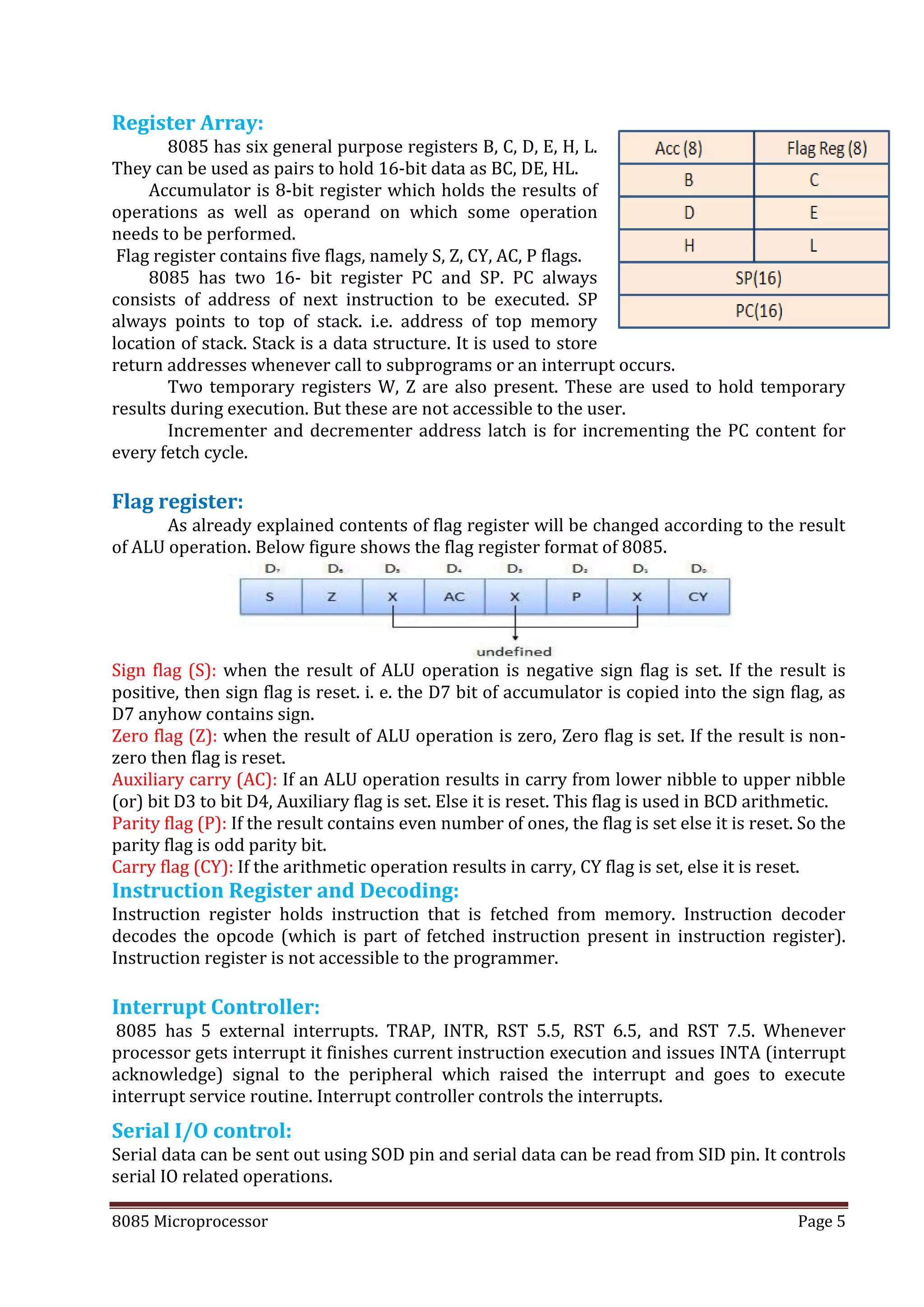 Register Array:

8085 has six general purpose registers B, C, D, E, H, L. They can be used as pairs to hold 16-bit data as BC, DE, HL.

Accumulator is 8-bit register which holds the results of operations as well as operand on which some operation needs to be performed.

Flag register contains five flags, namely S, Z, CY, AC, P flags.

8085 has two 16- bit register PC and SP. PC always consists of address of next instruction to be executed. SP always points to top of stack. i.e. address of top memory location of stack. Stack is a data structure. It is used to store return addresses whenever call to subprograms or an interrupt occurs.

| Acc (8) | Flag Reg (8) |
|---|---|
| B | C |
| D | E |
| H | L |
| SP(16) | |
| PC(16) | |

Two temporary registers W, Z are also present. These are used to hold temporary results during execution. But these are not accessible to the user.

Incrementer and decrementer address latch is for incrementing the PC content for every fetch cycle.

Flag register:

As already explained contents of flag register will be changed according to the result of ALU operation. Below figure shows the flag register format of 8085.

| $D_7$ | $D_6$ | $D_5$ | $D_4$ | $D_3$ | $D_2$ | $D_1$ | $D_0$ |
|---|---|---|---|---|---|---|---|
| S | Z | X | AC | X | P | X | CY |

undefined

Sign flag (S): when the result of ALU operation is negative sign flag is set. If the result is positive, then sign flag is reset. i. e. the D7 bit of accumulator is copied into the sign flag, as D7 anyhow contains sign.

Zero flag (Z): when the result of ALU operation is zero, Zero flag is set. If the result is non-zero then flag is reset.

Auxiliary carry (AC): If an ALU operation results in carry from lower nibble to upper nibble (or) bit D3 to bit D4, Auxiliary flag is set. Else it is reset. This flag is used in BCD arithmetic.

Parity flag (P): If the result contains even number of ones, the flag is set else it is reset. So the parity flag is odd parity bit.

Carry flag (CY): If the arithmetic operation results in carry, CY flag is set, else it is reset.

Instruction Register and Decoding:

Instruction register holds instruction that is fetched from memory. Instruction decoder decodes the opcode (which is part of fetched instruction present in instruction register). Instruction register is not accessible to the programmer.

Interrupt Controller:

8085 has 5 external interrupts. TRAP, INTR, RST 5.5, RST 6.5, and RST 7.5. Whenever processor gets interrupt it finishes current instruction execution and issues INTA (interrupt acknowledge) signal to the peripheral which raised the interrupt and goes to execute interrupt service routine. Interrupt controller controls the interrupts.

Serial I/O control:

Serial data can be sent out using SOD pin and serial data can be read from SID pin. It controls serial IO related operations.

8085 Microprocessor Page 5